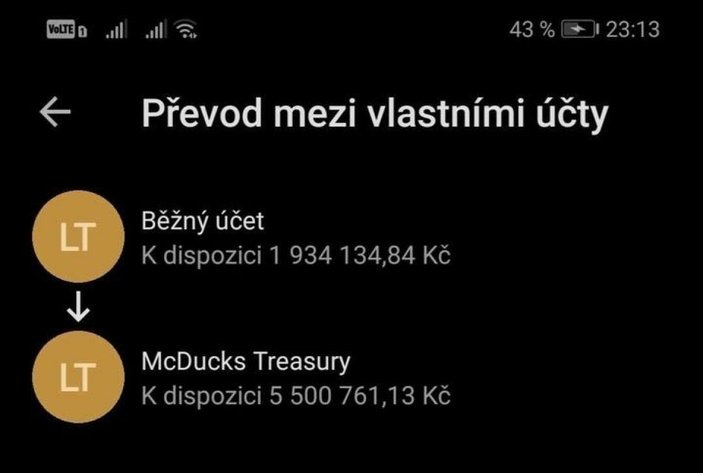 VoLTE 1 43 % 23:13

Převod mezi vlastními účty

LT
Běžný účet
K dispozici 1 934 134,84 Kč

LT
McDucks Treasury
K dispozici 5 500 761,13 Kč